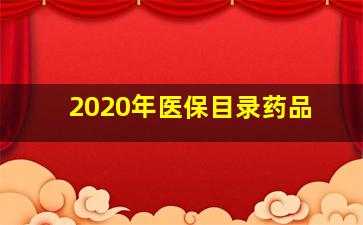 2020年医保目录药品